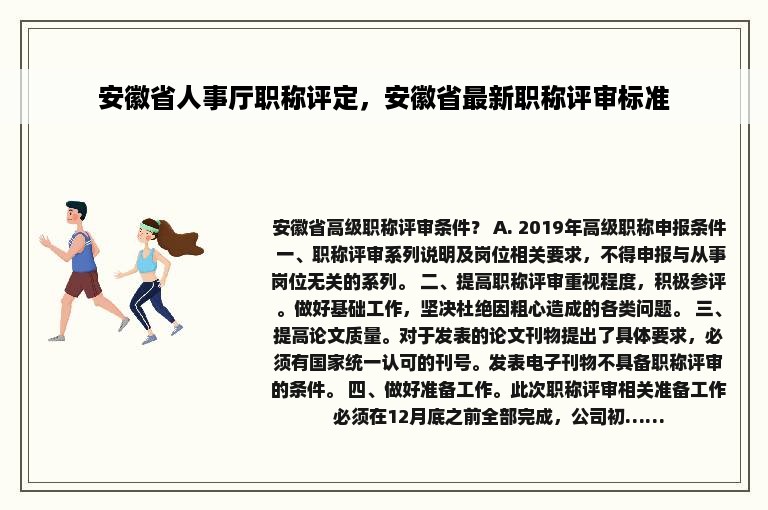 安徽省人事厅职称评定，安徽省最新职称评审标准

安徽省高级职称评审条件？ A. 2019年高级职称申报条件 一、职称评审系列说明及岗位相关要求，不得申报与从事岗位无关的系列。 二、提高职称评审重视程度，积极参评。做好基础工作，坚决杜绝因粗心造成的各类问题。 三、提高论文质量。对于发表的论文刊物提出了具体要求，必须有国家统一认可的刊号。发表电子刊物不具备职称评审的条件。 四、做好准备工作。此次职称评审相关准备工作必须在12月底之前全部完成，公司初......